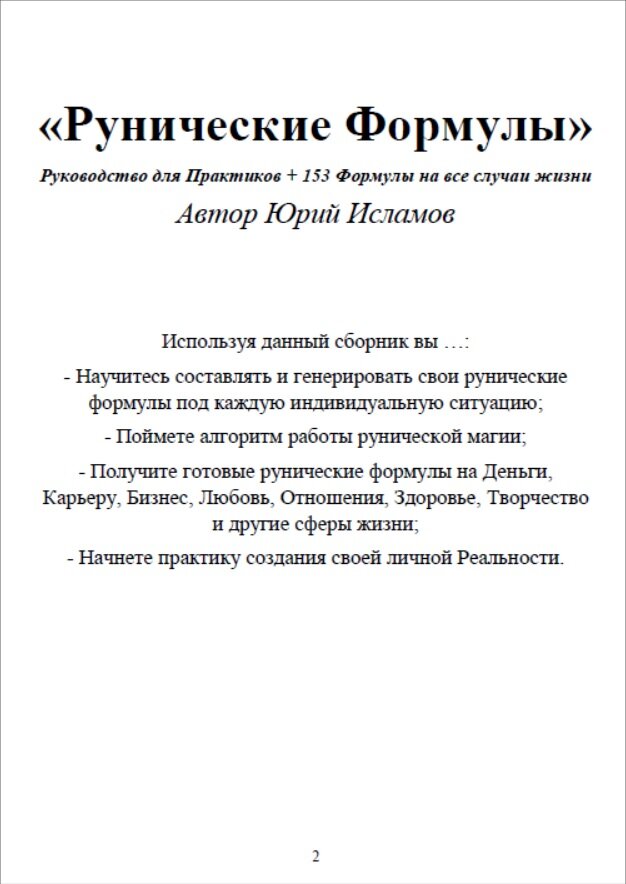 «Рунические Формулы»

Руководство для Практиков + 153 Формулы на все случаи жизни

Автор Юрий Исламов

Используя данный сборник вы …:

- Научитесь составлять и генерировать свои рунические формулы под каждую индивидуальную ситуацию;

- Поймете алгоритм работы рунической магии;

- Получите готовые рунические формулы на Деньги, Карьеру, Бизнес, Любовь, Отношения, Здоровье, Творчество и другие сферы жизни;

- Начнете практику создания своей личной Реальности.

2